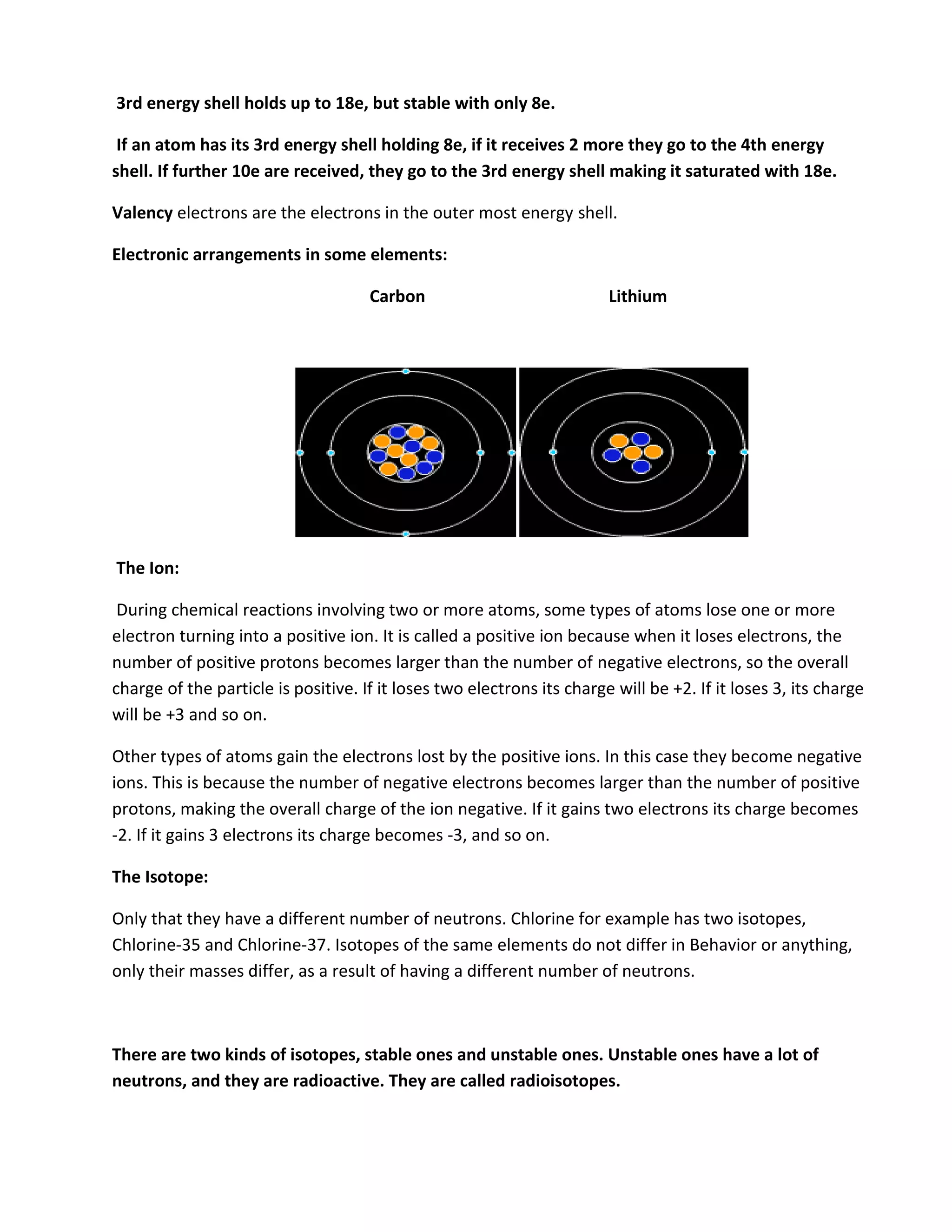 3rd energy shell holds up to 18e, but stable with only 8e.

If an atom has its 3rd energy shell holding 8e, if it receives 2 more they go to the 4th energy shell. If further 10e are received, they go to the 3rd energy shell making it saturated with 18e.

Valency electrons are the electrons in the outer most energy shell.

Electronic arrangements in some elements:

Carbon

Lithium

The Ion:

During chemical reactions involving two or more atoms, some types of atoms lose one or more electron turning into a positive ion. It is called a positive ion because when it loses electrons, the number of positive protons becomes larger than the number of negative electrons, so the overall charge of the particle is positive. If it loses two electrons its charge will be +2. If it loses 3, its charge will be +3 and so on.

Other types of atoms gain the electrons lost by the positive ions. In this case they become negative ions. This is because the number of negative electrons becomes larger than the number of positive protons, making the overall charge of the ion negative. If it gains two electrons its charge becomes -2. If it gains 3 electrons its charge becomes -3, and so on.

The Isotope:

Only that they have a different number of neutrons. Chlorine for example has two isotopes, Chlorine-35 and Chlorine-37. Isotopes of the same elements do not differ in Behavior or anything, only their masses differ, as a result of having a different number of neutrons.

There are two kinds of isotopes, stable ones and unstable ones. Unstable ones have a lot of neutrons, and they are radioactive. They are called radioisotopes.